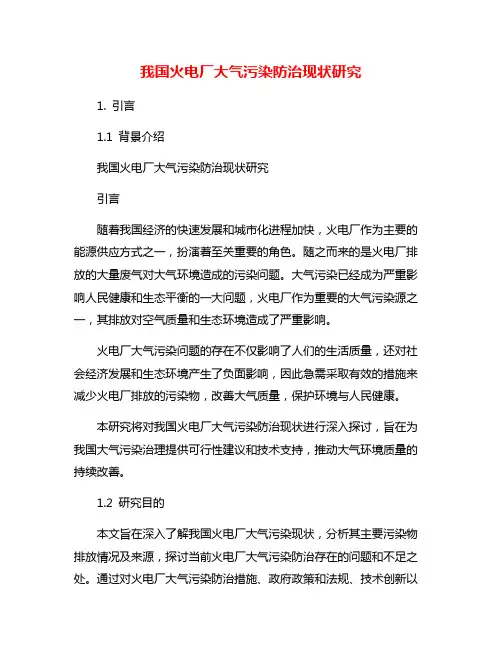 我国火电厂大气污染防治现状研究

1. 引言

1.1 背景介绍

我国火电厂大气污染防治现状研究

引言

随着我国经济的快速发展和城市化进程加快，火电厂作为主要的能源供应方式之一，扮演着至关重要的角色。随之而来的是火电厂排放的大量废气对大气环境造成的污染问题。大气污染已经成为严重影响人民健康和生态平衡的一大问题，火电厂作为重要的大气污染源之一，其排放对空气质量和生态环境造成了严重影响。

火电厂大气污染问题的存在不仅影响了人们的生活质量，还对社会经济发展和生态环境产生了负面影响，因此急需采取有效的措施来减少火电厂排放的污染物，改善大气质量，保护环境与人民健康。

本研究将对我国火电厂大气污染防治现状进行深入探讨，旨在为我国大气污染治理提供可行性建议和技术支持，推动大气环境质量的持续改善。

1.2 研究目的

本文旨在深入了解我国火电厂大气污染现状，分析其主要污染物排放情况及来源，探讨当前火电厂大气污染防治存在的问题和不足之处。通过对火电厂大气污染防治措施、政府政策和法规、技术创新以